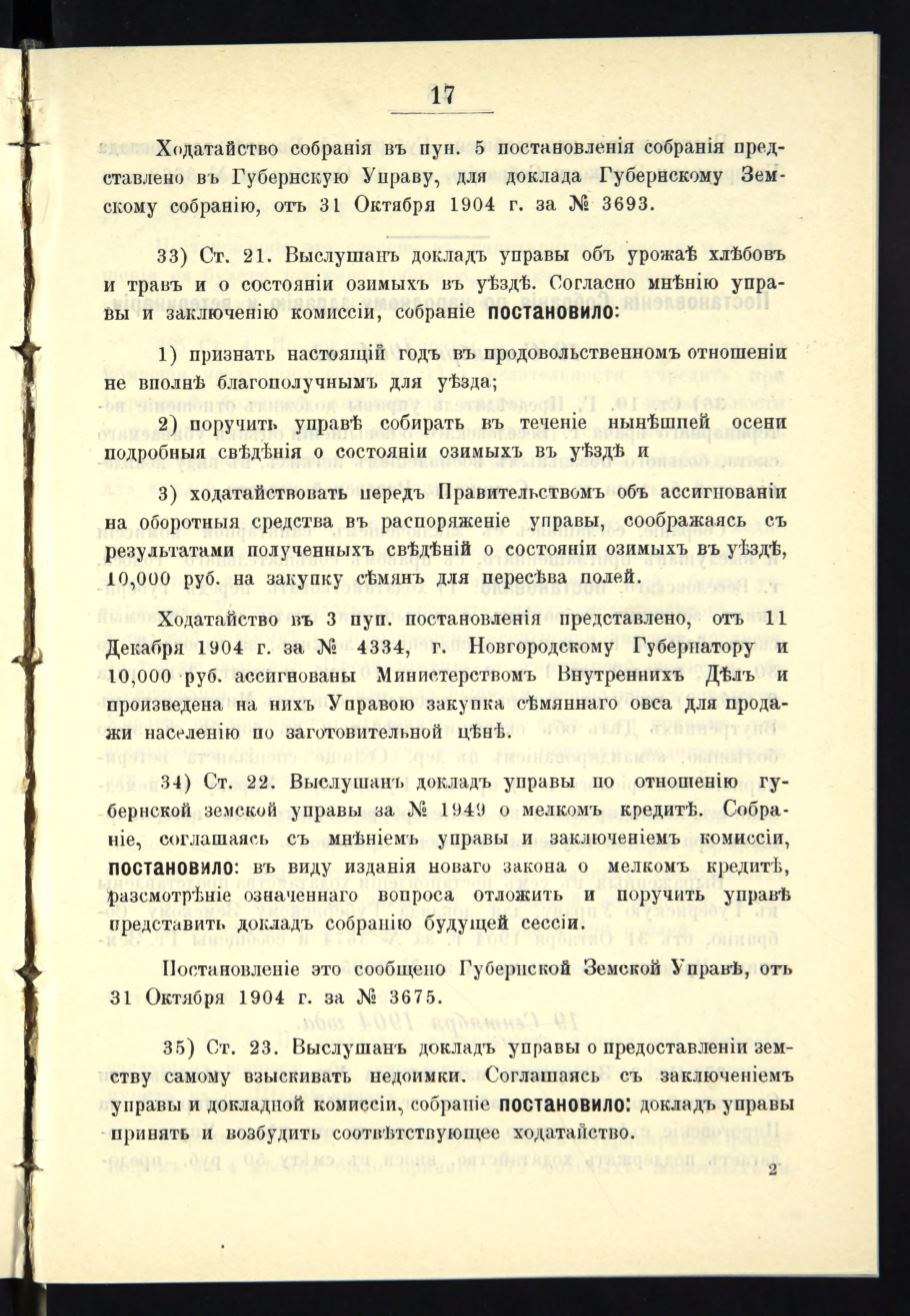 17

Ходатайство собранія въ пун. 5 постановленія собранія представлено въ Губернскую Управу, для доклада Губернскому Земскому собранію, отъ 31 Октября 1904 г. за № 3693.

33) Ст. 21. Выслушанъ докладъ управы объ урожаѣ хлѣбовъ и травъ и о состояніи озимыхъ въ уѣздѣ. Согласно мнѣнію управы и заключенію комиссіи, собраніе постановило:

1) признать настоящій годъ въ продовольственномъ отношеніи не вполнѣ благополучнымъ для уѣзда;

2) поручить управѣ собирать въ теченіе нынѣшней осени подробныя свѣдѣнія о состояніи озимыхъ въ уѣздѣ и

3) ходатайствовать передъ Правительствомъ объ ассигнованіи на оборотныя средства въ распоряженіе управы, соображаясь съ результатами полученныхъ свѣдѣній о состояніи озимыхъ въ уѣздѣ, 10,000 руб. на закупку сѣмянъ для пересѣва полей.

Ходатайство въ 3 пун. постановленія представлено, отъ 11 Декабря 1904 г. за № 4334, г. Новгородскому Губернатору и 10,000 руб. ассигнованы Министерствомъ Внутреннихъ Дѣлъ и произведена на нихъ Управою закупка сѣмяннаго овса для продажи населенію по заготовительной цѣнѣ.

34) Ст. 22. Выслушанъ докладъ управы по отношенію губернской земской управы за № 1949 о мелкомъ кредитѣ. Собраніе, соглашаясь съ мнѣніемъ управы и заключеніемъ комиссіи, постановило: въ виду изданія новаго закона о мелкомъ кредитѣ, разсмотрѣніе означеннаго вопроса отложить и поручить управѣ представить докладъ собранію будущей сессіи.

Постановленіе это сообщено Губернской Земской Управѣ, отъ 31 Октября 1904 г. за № 3675.

35) Ст. 23. Выслушанъ докладъ управы о предоставленіи земству самому взыскивать недоимки. Соглашаясь съ заключеніемъ управы и докладной комиссіи, собраніе постановило: докладъ управы принять и возбудить соотвѣтствующее ходатайство.

2